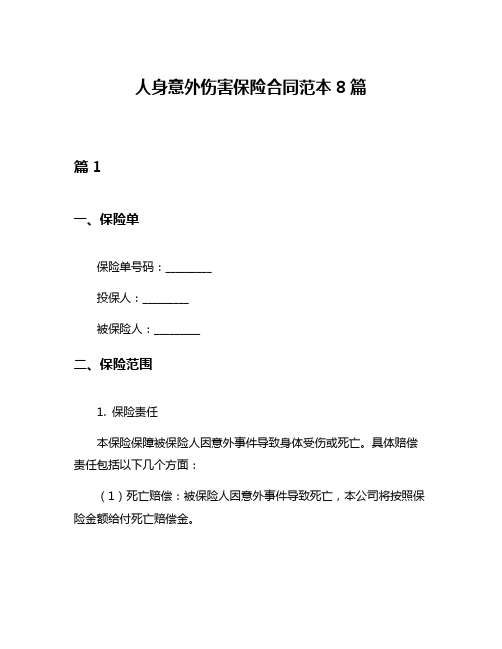 人身意外伤害保险合同范本 8 篇

篇 1

一、保险单

保险单号码：________

投保人：________

被保险人：________

二、保险范围

1. 保险责任

本保险保障被保险人因意外事件导致身体受伤或死亡。具体赔偿责任包括以下几个方面：

（1）死亡赔偿：被保险人因意外事件导致死亡，本公司将按照保险金额给付死亡赔偿金。